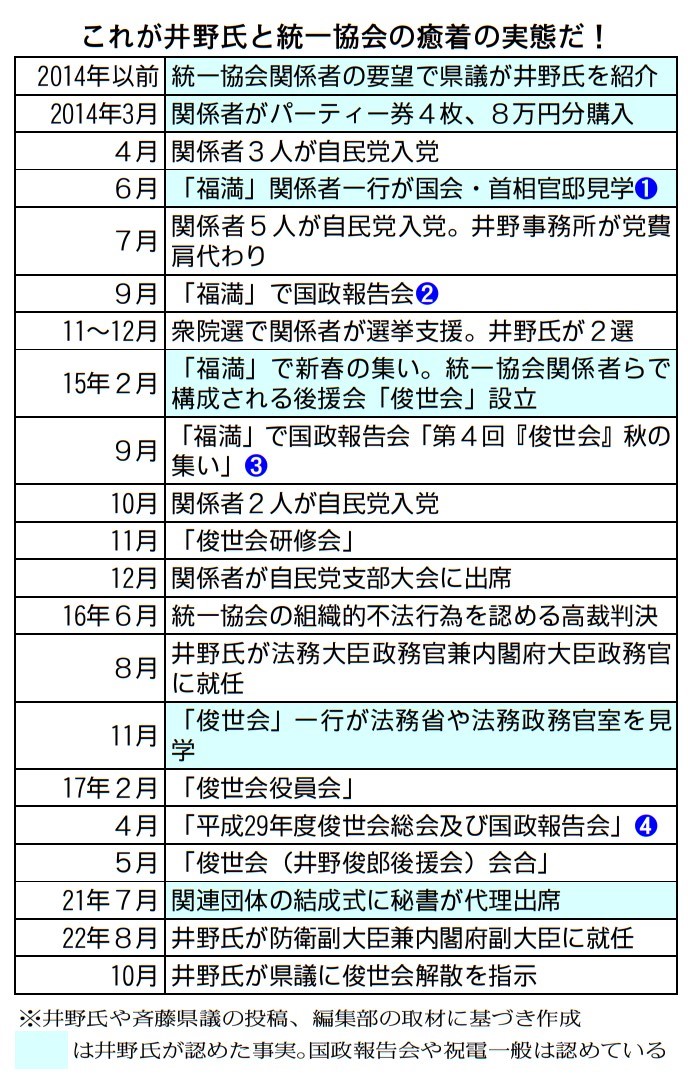 これが井野氏と統一協会の癒着の実態だ！

| | |
|---|---|
| 2014年以前 | 統一協会関係者の要望で県議が井野氏を紹介 |
| 2014年3月 | 関係者がパーティー券４枚、８万円分購入 |
| 4月 | 関係者３人が自民党入党 |
| 6月 | 「福満」関係者一行が国会・首相官邸見学❶ |
| 7月 | 関係者５人が自民党入党。井野事務所が党費肩代わり |
| 9月 | 「福満」で国政報告会❷ |
| 11～12月 | 衆院選で関係者が選挙支援。井野氏が２選 |
| 15年２月 | 「福満」で新春の集い。統一協会関係者らで構成される後援会「俊世会」設立 |
| 9月 | 「福満」で国政報告会「第４回『俊世会』秋の集い」❸ |
| 10月 | 関係者２人が自民党入党 |
| 11月 | 「俊世会研修会」 |
| 12月 | 関係者が自民党支部大会に出席 |
| 16年６月 | 統一協会の組織的不法行為を認める高裁判決 |
| 8月 | 井野氏が法務大臣政務官兼内閣府大臣政務官に就任 |
| 11月 | 「俊世会」一行が法務省や法務政務官室を見学 |
| 17年２月 | 「俊世会役員会」 |
| 4月 | 「平成29年度俊世会総会及び国政報告会」❹ |
| 5月 | 「俊世会（井野俊郎後援会）会合」 |
| 21年７月 | 関連団体の結成式に秘書が代理出席 |
| 22年８月 | 井野氏が防衛副大臣兼内閣府副大臣に就任 |
| 10月 | 井野氏が県議に俊世会解散を指示 |

※井野氏や斉藤県議の投稿、編集部の取材に基づき作成
は井野氏が認めた事実。国政報告会や祝電一般は認めている